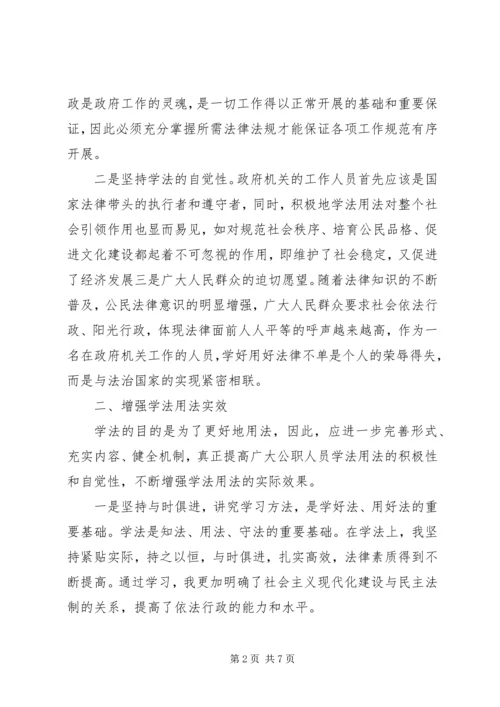 政是政府工作的灵魂，是一切工作得以正常开展的基础和重要保证，因此必须充分掌握所需法律法规才能保证各项工作规范有序开展。

二是坚持学法的自觉性。政府机关的工作人员首先应该是国家法律带头的执行者和遵守者，同时，积极地学法用法对整个社会引领作用也显而易见，如对规范社会秩序、培育公民品格、促进文化建设都起着不可忽视的作用，即维护了社会稳定，又促进了经济发展三是广大人民群众的迫切愿望。随着法律知识的不断普及，公民法律意识的明显增强，广大人民群众要求社会依法行政、阳光行政，体现法律面前人人平等的呼声越来越高，作为一名在政府机关工作的人员，学好用好法律不单是个人的荣辱得失，而是与法治国家的实现紧密相联。

二、增强学法用法实效

学法的目的是为了更好地用法，因此，应进一步完善形式、充实内容、健全机制，真正提高广大公职人员学法用法的积极性和自觉性，不断增强学法用法的实际效果。

一是坚持与时俱进，讲究学习方法，是学好法、用好法的重要基础。学法是知法、用法、守法的重要基础。在学法上，我坚持紧贴实际，持之以恒，与时俱进，扎实高效，法律素质得到不断提高。通过学习，我更加明确了社会主义现代化建设与民主法制的关系，提高了依法行政的能力和水平。

第 2 页 共 7 页